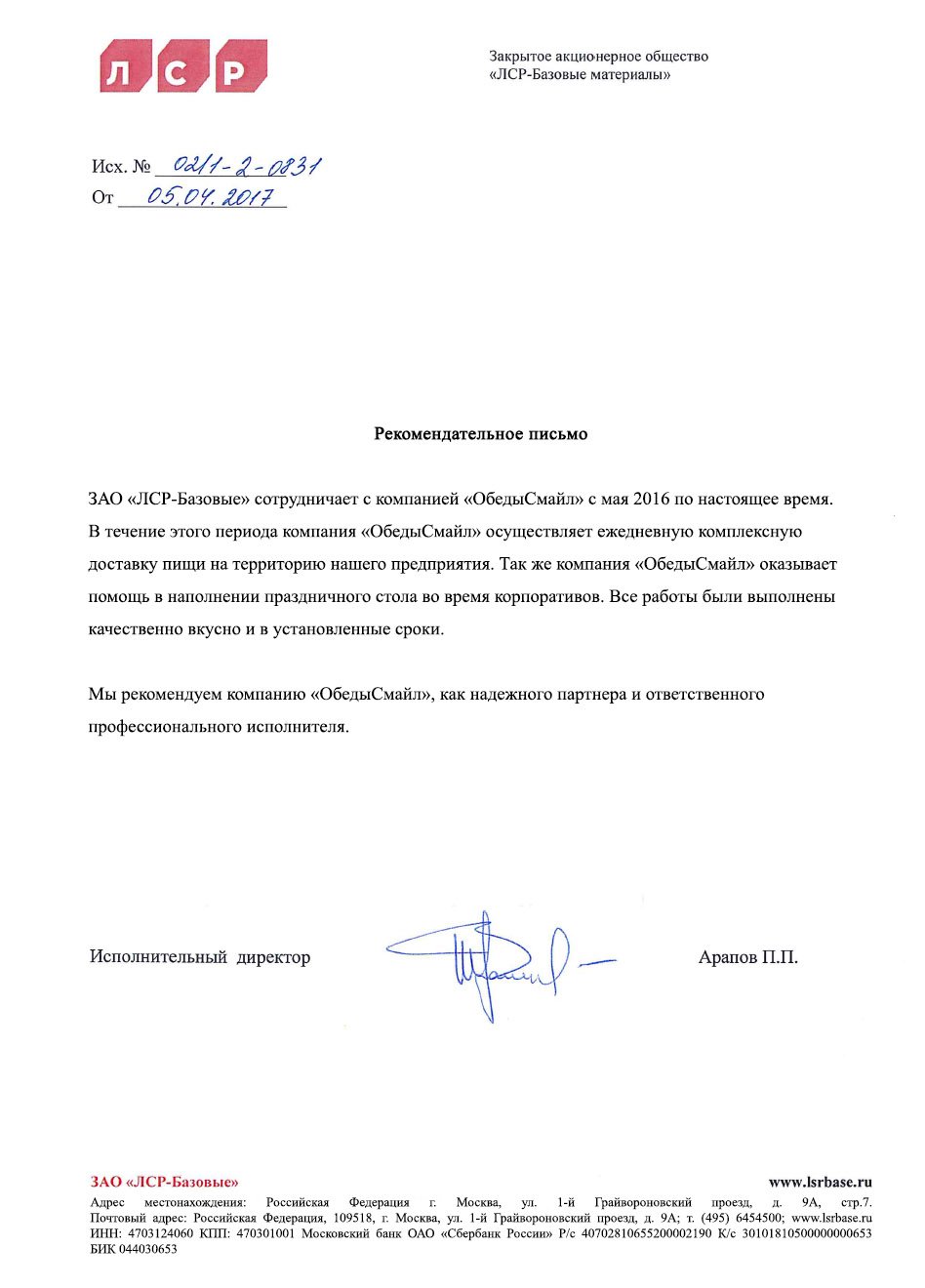 ЛСР

Закрытое акционерное общество
«ЛСР-Базовые материалы»

Исх. № 02/1-2-0831
От 05.04.2017

Рекомендательное письмо

ЗАО «ЛСР-Базовые» сотрудничает с компанией «ОбедыСмайл» с мая 2016 по настоящее время. В течение этого периода компания «ОбедыСмайл» осуществляет ежедневную комплексную доставку пищи на территорию нашего предприятия. Так же компания «ОбедыСмайл» оказывает помощь в наполнении праздничного стола во время корпоративов. Все работы были выполнены качественно вкусно и в установленные сроки.

Мы рекомендуем компанию «ОбедыСмайл», как надежного партнера и ответственного профессионального исполнителя.

Исполнительный директор Арапов П.П.

ЗАО «ЛСР-Базовые» www.lsrbase.ru
Адрес местонахождения: Российская Федерация г. Москва, ул. 1-й Грайвороновский проезд, д. 9А, стр.7.
Почтовый адрес: Российская Федерация, 109518, г. Москва, ул. 1-й Грайвороновский проезд, д. 9А; т. (495) 6454500; www.lsrbase.ru
ИНН: 4703124060 КПП: 470301001 Московский банк ОАО «Сбербанк России» Р/с 40702810655200002190 К/с 30101810500000000653
БИК 044030653